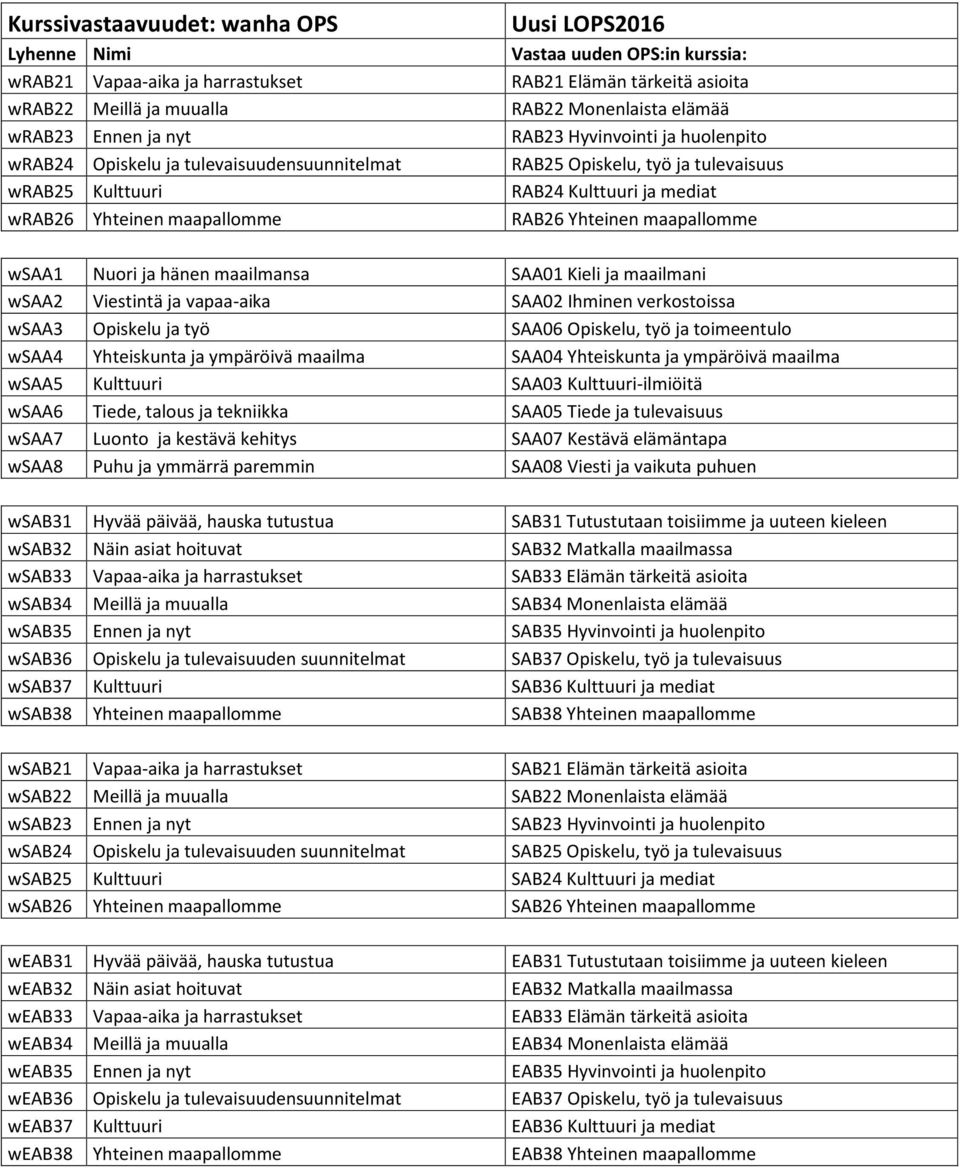 | Kurssivastaavuudet: wanha OPS | | Uusi LOPS2016 |
|---|---|---|
| Lyhenne | Nimi | Vastaa uuden OPS:in kurssia: |
| wRAB21 | Vapaa-aika ja harrastukset | RAB21 Elämän tärkeitä asioita |
| wRAB22 | Meillä ja muualla | RAB22 Monenlaista elämää |
| wRAB23 | Ennen ja nyt | RAB23 Hyvinvointi ja huolenpito |
| wRAB24 | Opiskelu ja tulevaisuudensuunnitelmat | RAB25 Opiskelu, työ ja tulevaisuus |
| wRAB25 | Kulttuuri | RAB24 Kulttuuri ja mediat |
| wRAB26 | Yhteinen maapallomme | RAB26 Yhteinen maapallomme |

| | | |
|---|---|---|
| wSAA1 | Nuori ja hänen maailmansa | SAA01 Kieli ja maailmani |
| wSAA2 | Viestintä ja vapaa-aika | SAA02 Ihminen verkostoissa |
| wSAA3 | Opiskelu ja työ | SAA06 Opiskelu, työ ja toimeentulo |
| wSAA4 | Yhteiskunta ja ympäröivä maailma | SAA04 Yhteiskunta ja ympäröivä maailma |
| wSAA5 | Kulttuuri | SAA03 Kulttuuri-ilmiöitä |
| wSAA6 | Tiede, talous ja tekniikka | SAA05 Tiede ja tulevaisuus |
| wSAA7 | Luonto ja kestävä kehitys | SAA07 Kestävä elämäntapa |
| wSAA8 | Puhu ja ymmärrä paremmin | SAA08 Viesti ja vaikuta puhuen |

| | | |
|---|---|---|
| wSAB31 | Hyvää päivää, hauska tutustua | SAB31 Tutustutaan toisiimme ja uuteen kieleen |
| wSAB32 | Näin asiat hoituvat | SAB32 Matkalla maailmassa |
| wSAB33 | Vapaa-aika ja harrastukset | SAB33 Elämän tärkeitä asioita |
| wSAB34 | Meillä ja muualla | SAB34 Monenlaista elämää |
| wSAB35 | Ennen ja nyt | SAB35 Hyvinvointi ja huolenpito |
| wSAB36 | Opiskelu ja tulevaisuuden suunnitelmat | SAB37 Opiskelu, työ ja tulevaisuus |
| wSAB37 | Kulttuuri | SAB36 Kulttuuri ja mediat |
| wSAB38 | Yhteinen maapallomme | SAB38 Yhteinen maapallomme |

| | | |
|---|---|---|
| wSAB21 | Vapaa-aika ja harrastukset | SAB21 Elämän tärkeitä asioita |
| wSAB22 | Meillä ja muualla | SAB22 Monenlaista elämää |
| wSAB23 | Ennen ja nyt | SAB23 Hyvinvointi ja huolenpito |
| wSAB24 | Opiskelu ja tulevaisuuden suunnitelmat | SAB25 Opiskelu, työ ja tulevaisuus |
| wSAB25 | Kulttuuri | SAB24 Kulttuuri ja mediat |
| wSAB26 | Yhteinen maapallomme | SAB26 Yhteinen maapallomme |

| | | |
|---|---|---|
| wEAB31 | Hyvää päivää, hauska tutustua | EAB31 Tutustutaan toisiimme ja uuteen kieleen |
| wEAB32 | Näin asiat hoituvat | EAB32 Matkalla maailmassa |
| wEAB33 | Vapaa-aika ja harrastukset | EAB33 Elämän tärkeitä asioita |
| wEAB34 | Meillä ja muualla | EAB34 Monenlaista elämää |
| wEAB35 | Ennen ja nyt | EAB35 Hyvinvointi ja huolenpito |
| wEAB36 | Opiskelu ja tulevaisuudensuunnitelmat | EAB37 Opiskelu, työ ja tulevaisuus |
| wEAB37 | Kulttuuri | EAB36 Kulttuuri ja mediat |
| wEAB38 | Yhteinen maapallomme | EAB38 Yhteinen maapallomme |